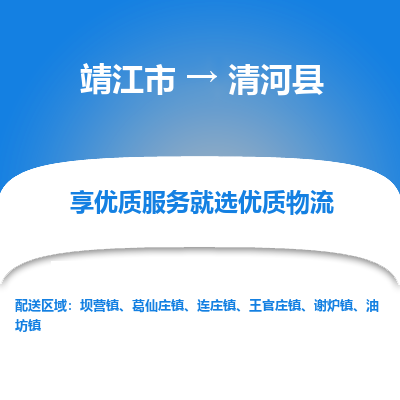 靖江市 → 清河县

享优质服务就选优质物流

配送区域：坝营镇、葛仙庄镇、连庄镇、王官庄镇、谢炉镇、油坊镇